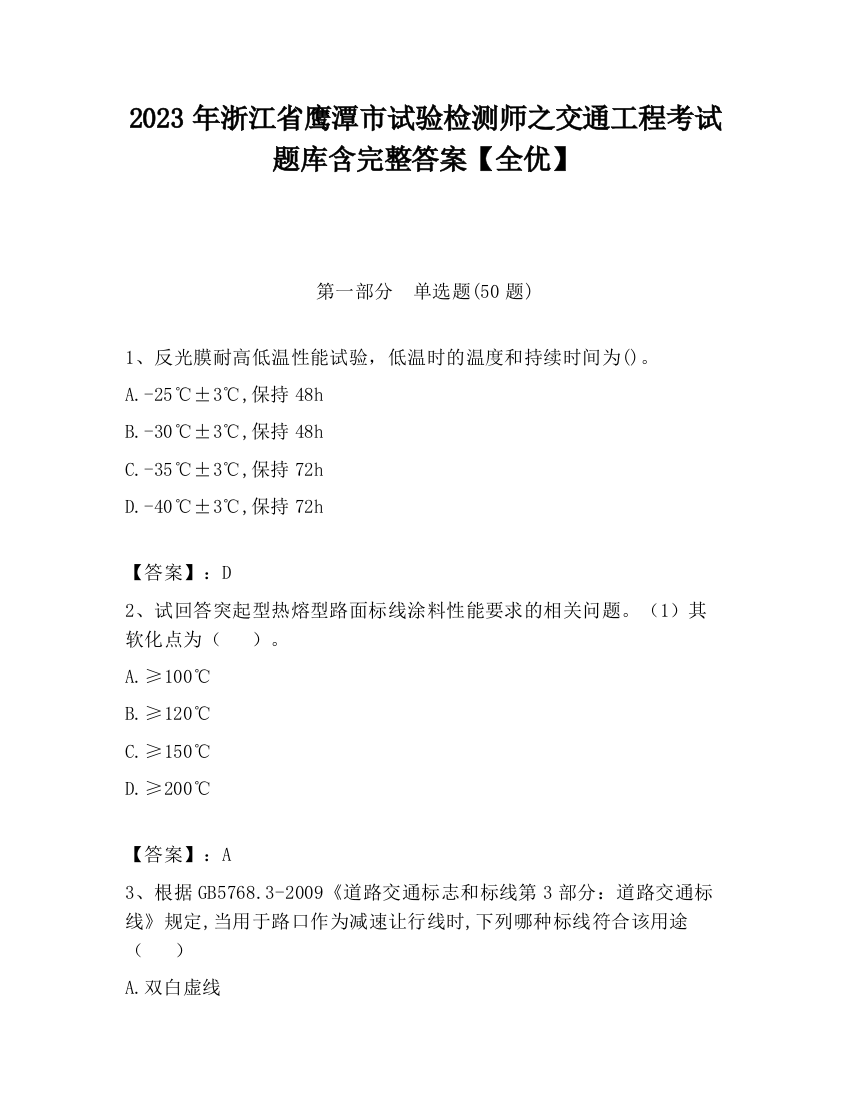 2023 年浙江省鹰潭市试验检测师之交通工程考试题库含完整答案【全优】

第一部分　单选题(50 题)

1、反光膜耐高低温性能试验，低温时的温度和持续时间为()。

A.-25℃±3℃,保持 48h

B.-30℃±3℃,保持 48h

C.-35℃±3℃,保持 72h

D.-40℃±3℃,保持 72h

【答案】：D

2、试回答突起型热熔型路面标线涂料性能要求的相关问题。（1）其软化点为（　　）。

A.≥100℃

B.≥120℃

C.≥150℃

D.≥200℃

【答案】：A

3、根据 GB5768.3-2009《道路交通标志和标线第 3 部分：道路交通标线》规定,当用于路口作为减速让行线时,下列哪种标线符合该用途（　　）

A.双白虚线